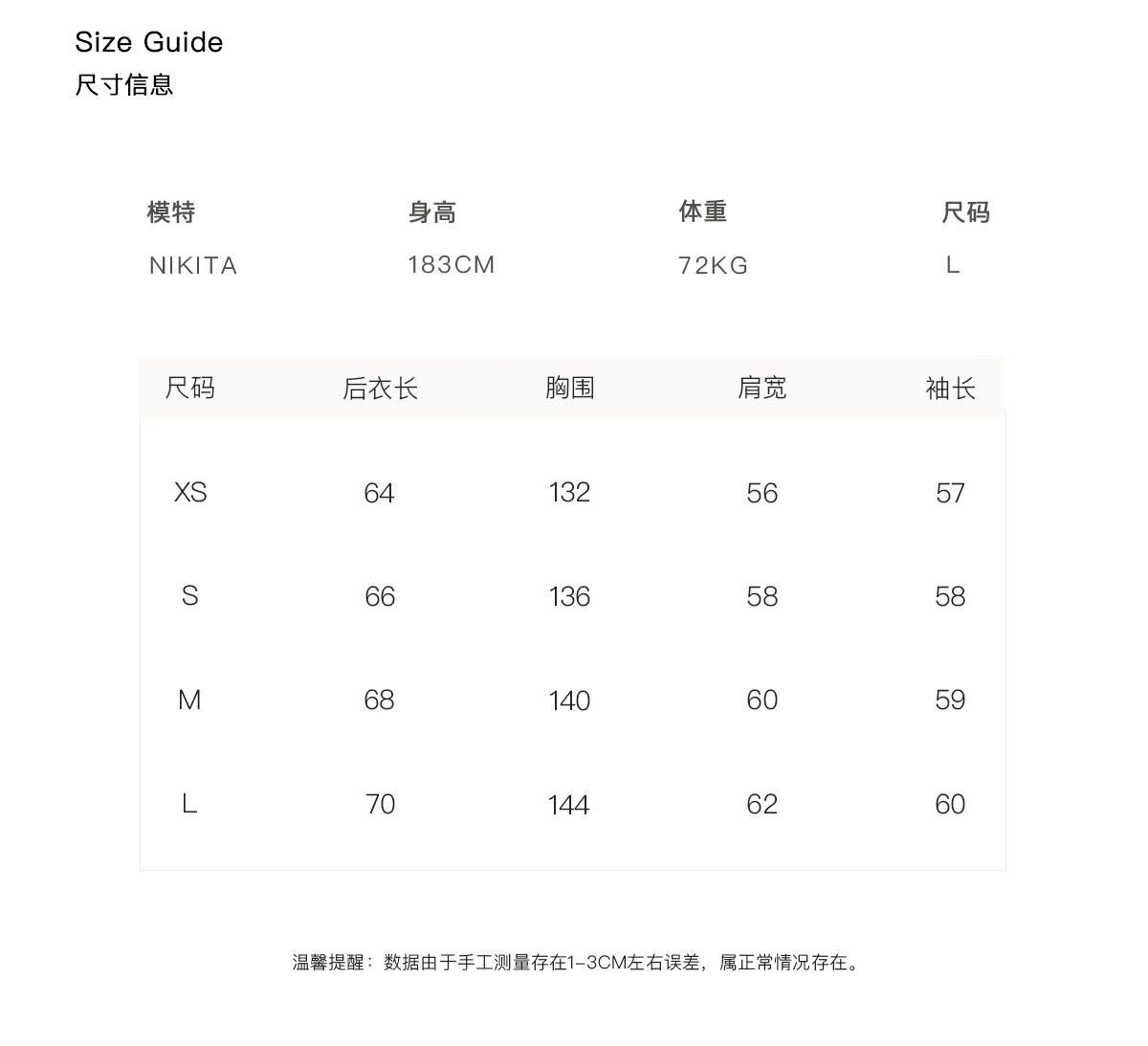 Size Guide
尺寸信息

| 模特 | 身高 | 体重 | 尺码 |
|---|---|---|---|
| NIKITA | 183CM | 72KG | L |

| 尺码 | 后衣长 | 胸围 | 肩宽 | 袖长 |
|---|---|---|---|---|
| XS | 64 | 132 | 56 | 57 |
| S | 66 | 136 | 58 | 58 |
| M | 68 | 140 | 60 | 59 |
| L | 70 | 144 | 62 | 60 |

温馨提醒：数据由于手工测量存在1-3CM左右误差，属正常情况存在。